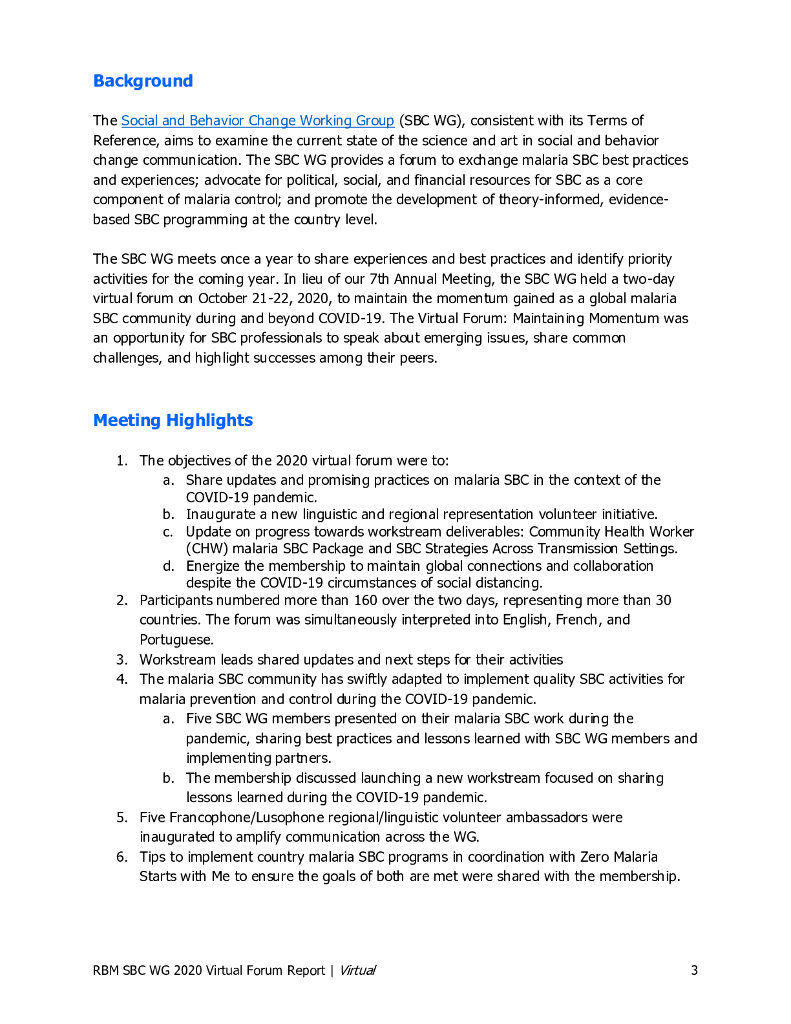 Background

The Social and Behavior Change Working Group (SBC WG), consistent with its Terms of Reference, aims to examine the current state of the science and art in social and behavior change communication. The SBC WG provides a forum to exchange malaria SBC best practices and experiences; advocate for political, social, and financial resources for SBC as a core component of malaria control; and promote the development of theory-informed, evidence-based SBC programming at the country level.

The SBC WG meets once a year to share experiences and best practices and identify priority activities for the coming year. In lieu of our 7th Annual Meeting, the SBC WG held a two-day virtual forum on October 21-22, 2020, to maintain the momentum gained as a global malaria SBC community during and beyond COVID-19. The Virtual Forum: Maintaining Momentum was an opportunity for SBC professionals to speak about emerging issues, share common challenges, and highlight successes among their peers.

Meeting Highlights

1. The objectives of the 2020 virtual forum were to:
   a. Share updates and promising practices on malaria SBC in the context of the COVID-19 pandemic.
   b. Inaugurate a new linguistic and regional representation volunteer initiative.
   c. Update on progress towards workstream deliverables: Community Health Worker (CHW) malaria SBC Package and SBC Strategies Across Transmission Settings.
   d. Energize the membership to maintain global connections and collaboration despite the COVID-19 circumstances of social distancing.
2. Participants numbered more than 160 over the two days, representing more than 30 countries. The forum was simultaneously interpreted into English, French, and Portuguese.
3. Workstream leads shared updates and next steps for their activities
4. The malaria SBC community has swiftly adapted to implement quality SBC activities for malaria prevention and control during the COVID-19 pandemic.
   a. Five SBC WG members presented on their malaria SBC work during the pandemic, sharing best practices and lessons learned with SBC WG members and implementing partners.
   b. The membership discussed launching a new workstream focused on sharing lessons learned during the COVID-19 pandemic.
5. Five Francophone/Lusophone regional/linguistic volunteer ambassadors were inaugurated to amplify communication across the WG.
6. Tips to implement country malaria SBC programs in coordination with Zero Malaria Starts with Me to ensure the goals of both are met were shared with the membership.

RBM SBC WG 2020 Virtual Forum Report | Virtual 3